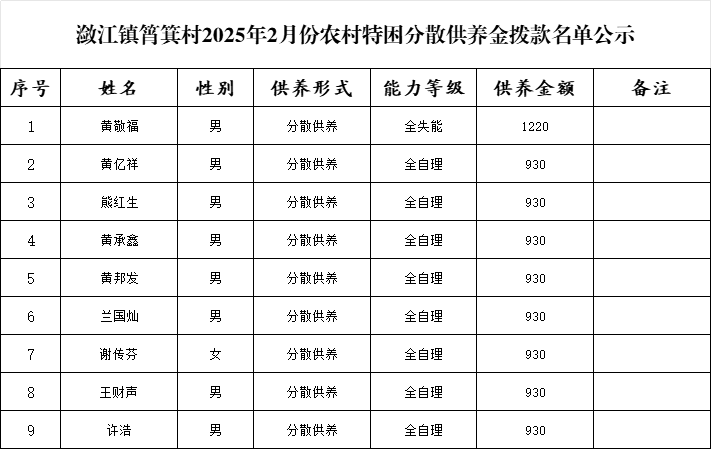 潋江镇筲箕村2025年2月份农村特困分散供养金拨款名单公示

| 序号 | 姓名 | 性别 | 供养形式 | 能力等级 | 供养金额 | 备注 |
|---|---|---|---|---|---|---|
| 1 | 黄敬福 | 男 | 分散供养 | 全失能 | 1220 | |
| 2 | 黄亿祥 | 男 | 分散供养 | 全自理 | 930 | |
| 3 | 熊红生 | 男 | 分散供养 | 全自理 | 930 | |
| 4 | 黄承鑫 | 男 | 分散供养 | 全自理 | 930 | |
| 5 | 黄邦发 | 男 | 分散供养 | 全自理 | 930 | |
| 6 | 兰国灿 | 男 | 分散供养 | 全自理 | 930 | |
| 7 | 谢传芬 | 女 | 分散供养 | 全自理 | 930 | |
| 8 | 王财声 | 男 | 分散供养 | 全自理 | 930 | |
| 9 | 许浩 | 男 | 分散供养 | 全自理 | 930 | |